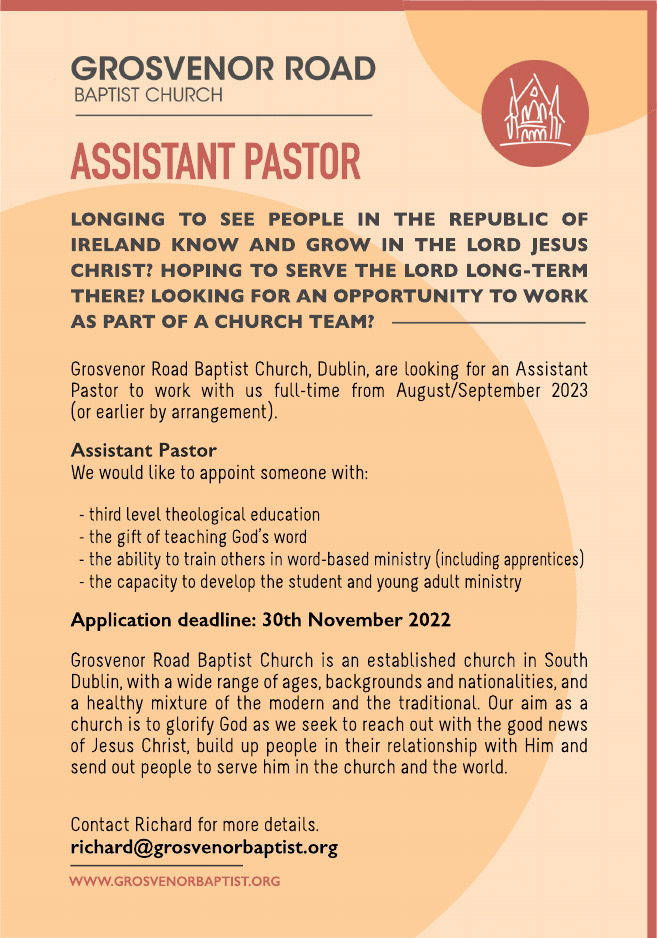 GROSVENOR ROAD
BAPTIST CHURCH

ASSISTANT PASTOR

LONGING TO SEE PEOPLE IN THE REPUBLIC OF IRELAND KNOW AND GROW IN THE LORD JESUS CHRIST? HOPING TO SERVE THE LORD LONG-TERM THERE? LOOKING FOR AN OPPORTUNITY TO WORK AS PART OF A CHURCH TEAM?

Grosvenor Road Baptist Church, Dublin, are looking for an Assistant Pastor to work with us full-time from August/September 2023 (or earlier by arrangement).

Assistant Pastor
We would like to appoint someone with:

- third level theological education
- the gift of teaching God's word
- the ability to train others in word-based ministry (including apprentices)
- the capacity to develop the student and young adult ministry

Application deadline: 30th November 2022

Grosvenor Road Baptist Church is an established church in South Dublin, with a wide range of ages, backgrounds and nationalities, and a healthy mixture of the modern and the traditional. Our aim as a church is to glorify God as we seek to reach out with the good news of Jesus Christ, build up people in their relationship with Him and send out people to serve him in the church and the world.

Contact Richard for more details.
richard@grosvenorbaptist.org

WWW.GROSVENORBAPTIST.ORG